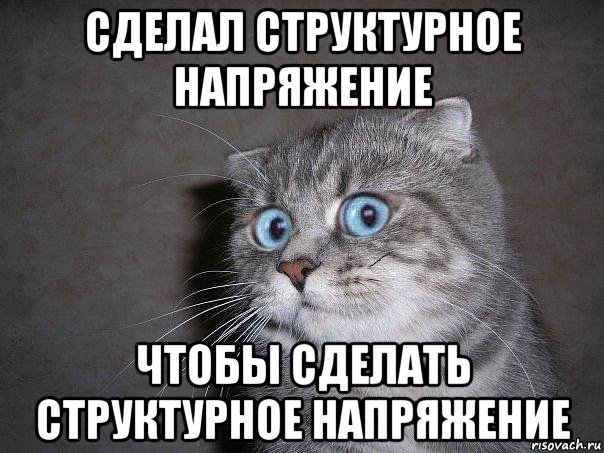 СДЕЛАЛ СТРУКТУРНОЕ НАПРЯЖЕНИЕ

ЧТОБЫ СДЕЛАТЬ СТРУКТУРНОЕ НАПРЯЖЕНИЕ

risovach.ru